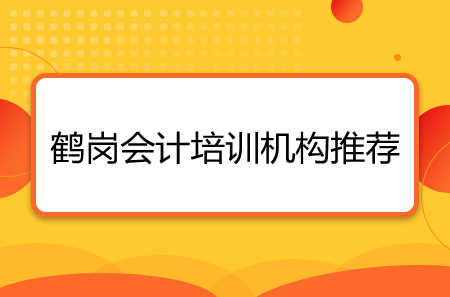 鹤岗会计培训机构推荐